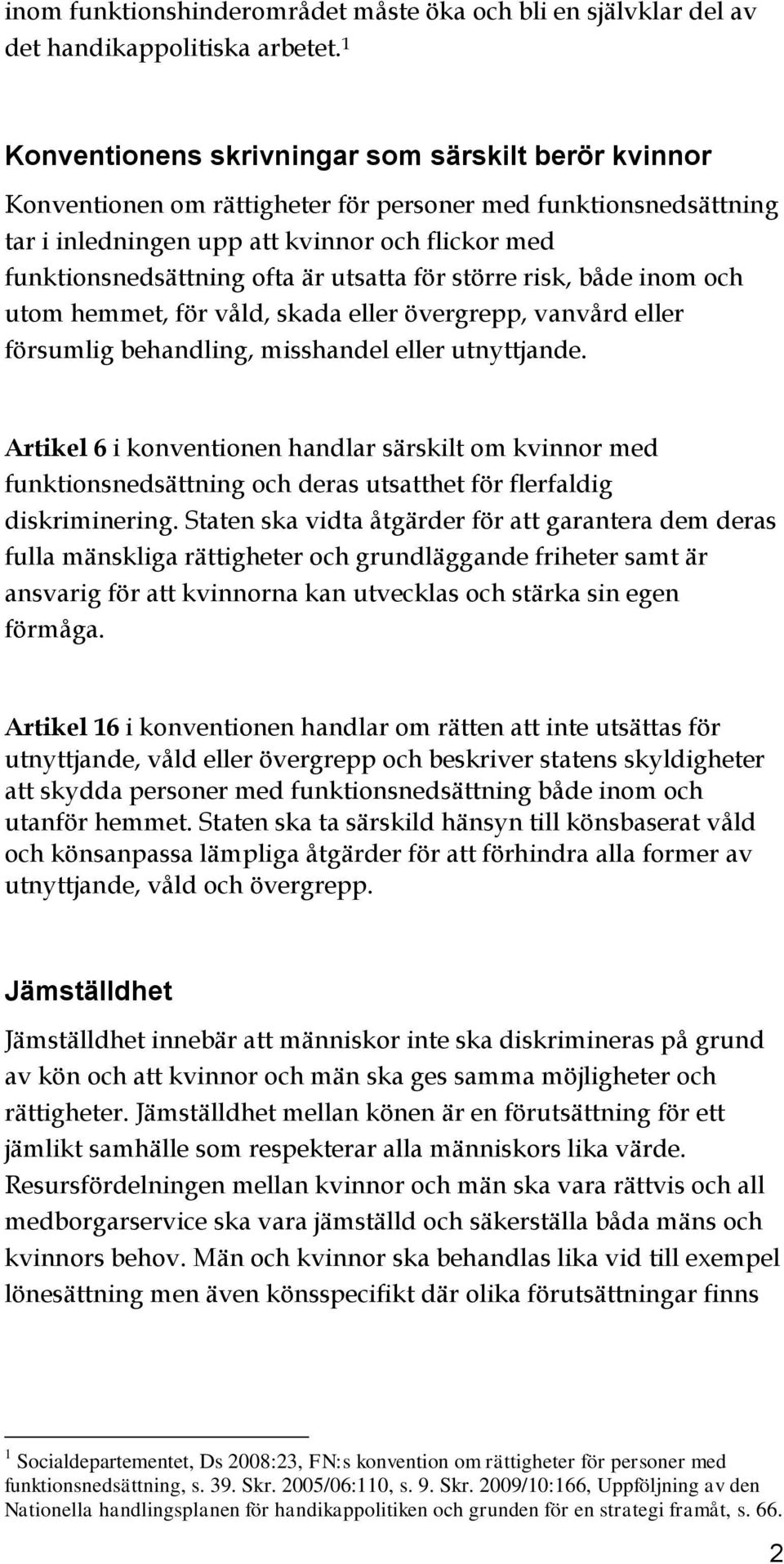 inom funktionshinderområdet måste öka och bli en självklar del av det handikappolitiska arbetet.$^1$

Konventionens skrivningar som särskilt berör kvinnor

Konventionen om rättigheter för personer med funktionsnedsättning tar i inledningen upp att kvinnor och flickor med funktionsnedsättning ofta är utsatta för större risk, både inom och utom hemmet, för våld, skada eller övergrepp, vanvård eller försumlig behandling, misshandel eller utnyttjande.

Artikel 6 i konventionen handlar särskilt om kvinnor med funktionsnedsättning och deras utsatthet för flerfaldig diskriminering. Staten ska vidta åtgärder för att garantera dem deras fulla mänskliga rättigheter och grundläggande friheter samt är ansvarig för att kvinnorna kan utvecklas och stärka sin egen förmåga.

Artikel 16 i konventionen handlar om rätten att inte utsättas för utnyttjande, våld eller övergrepp och beskriver statens skyldigheter att skydda personer med funktionsnedsättning både inom och utanför hemmet. Staten ska ta särskild hänsyn till könsbaserat våld och könsanpassa lämpliga åtgärder för att förhindra alla former av utnyttjande, våld och övergrepp.

Jämställdhet

Jämställdhet innebär att människor inte ska diskrimineras på grund av kön och att kvinnor och män ska ges samma möjligheter och rättigheter. Jämställdhet mellan könen är en förutsättning för ett jämlikt samhälle som respekterar alla människors lika värde. Resursfördelningen mellan kvinnor och män ska vara rättvis och all medborgarservice ska vara jämställd och säkerställa båda mäns och kvinnors behov. Män och kvinnor ska behandlas lika vid till exempel lönesättning men även könsspecifikt där olika förutsättningar finns

$^1$ Socialdepartementet, Ds 2008:23, FN:s konvention om rättigheter för personer med funktionsnedsättning, s. 39. Skr. 2005/06:110, s. 9. Skr. 2009/10:166, Uppföljning av den Nationella handlingsplanen för handikappolitiken och grunden för en strategi framåt, s. 66.

2